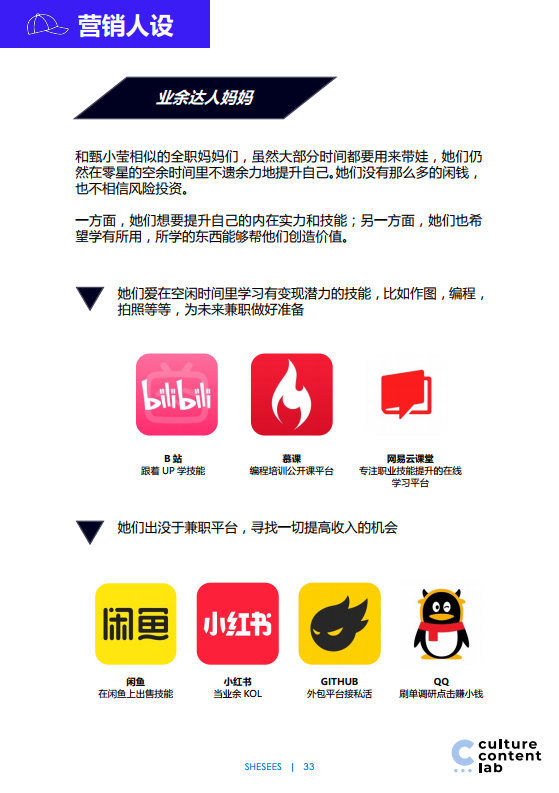 营销人设

业余达人妈妈

和甄小莹相似的全职妈妈们，虽然大部分时间都要用来带娃，她们仍然在零星的空余时间里不遗余力地提升自己。她们没有那么多的闲钱，也不相信风险投资。

一方面，她们想要提升自己的内在实力和技能；另一方面，她们也希望学有所用，所学的东西能够帮他们创造价值。

她们爱在空闲时间里学习有变现潜力的技能，比如作图，编程，拍照等等，为未来兼职做好准备

bilibili

B 站
跟着 UP 学技能

慕课
编程培训公开课平台

网易云课堂
专注职业技能提升的在线学习平台

她们出没于兼职平台，寻找一切提高收入的机会

闲鱼

小红书

闲鱼
在闲鱼上出售技能

小红书
当业余 KOL

GITHUB
外包平台接私活

QQ
刷单调研点击赚小钱

SHESEES | 33

culture content lab